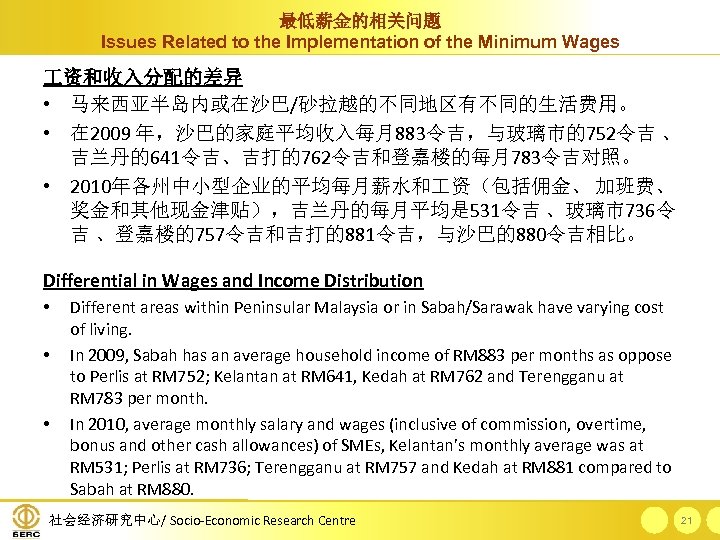 最低薪金的相关问题
Issues Related to the Implementation of the Minimum Wages

工资和收入分配的差异
• 马来西亚半岛内或在沙巴/砂拉越的不同地区有不同的生活费用。
• 在2009 年，沙巴的家庭平均收入每月883令吉，与玻璃市的752令吉 、吉兰丹的641令吉、吉打的762令吉和登嘉楼的每月783令吉对照。
• 2010年各州中小型企业的平均每月薪水和工资（包括佣金、 加班费、奖金和其他现金津贴），吉兰丹的每月平均是531令吉 、玻璃市736令吉 、登嘉楼的757令吉和吉打的881令吉，与沙巴的880令吉相比。

Differential in Wages and Income Distribution
• Different areas within Peninsular Malaysia or in Sabah/Sarawak have varying cost of living.
• In 2009, Sabah has an average household income of RM883 per months as oppose to Perlis at RM752; Kelantan at RM641, Kedah at RM762 and Terengganu at RM783 per month.
• In 2010, average monthly salary and wages (inclusive of commission, overtime, bonus and other cash allowances) of SMEs, Kelantan's monthly average was at RM531; Perlis at RM736; Terengganu at RM757 and Kedah at RM881 compared to Sabah at RM880.

SERC
社会经济研究中心/ Socio-Economic Research Centre
21